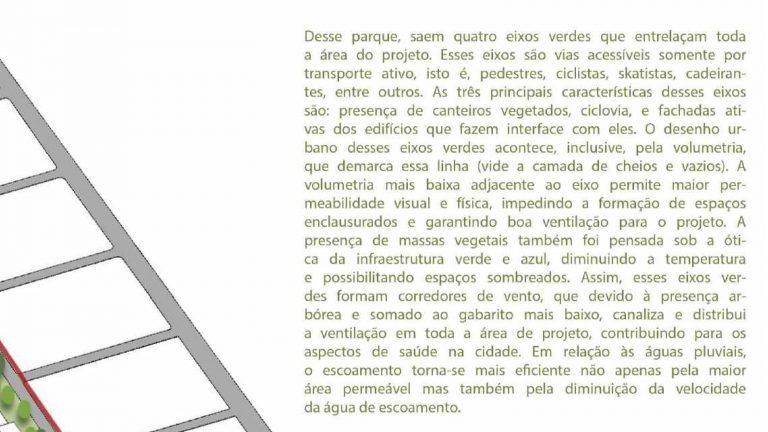 Desse parque, saem quatro eixos verdes que entrelaçam toda a área do projeto. Esses eixos são vias acessíveis somente por transporte ativo, isto é, pedestres, ciclistas, skatistas, cadeirantes, entre outros. As três principais características desses eixos são: presença de canteiros vegetados, ciclovia, e fachadas ativas dos edifícios que fazem interface com eles. O desenho urbano desses eixos verdes acontece, inclusive, pela volumetria, que demarca essa linha (vide a camada de cheios e vazios). A volumetria mais baixa adjacente ao eixo permite maior permeabilidade visual e física, impedindo a formação de espaços enclausurados e garantindo boa ventilação para o projeto. A presença de massas vegetais também foi pensada sob a ótica da infraestrutura verde e azul, diminuindo a temperatura e possibilitando espaços sombreados. Assim, esses eixos verdes formam corredores de vento, que devido à presença arbórea e somado ao gabarito mais baixo, canaliza e distribui a ventilação em toda a área de projeto, contribuindo para os aspectos de saúde na cidade. Em relação às águas pluviais, o escoamento torna-se mais eficiente não apenas pela maior área permeável mas também pela diminuição da velocidade da água de escoamento.